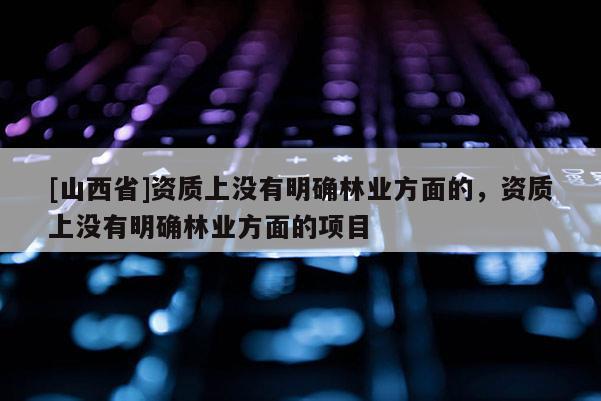 [山西省]资质上没有明确林业方面的，资质上没有明确林业方面的项目